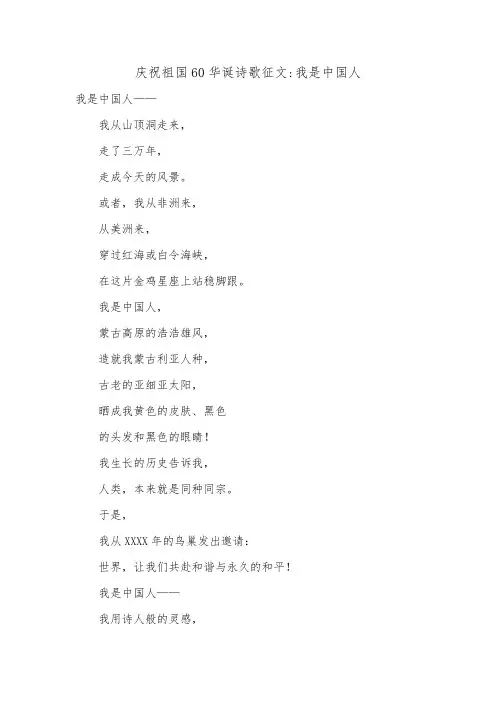 庆祝祖国60华诞诗歌征文:我是中国人

我是中国人——

我从山顶洞走来，

走了三万年，

走成今天的风景。

或者，我从非洲来，

从美洲来，

穿过红海或白令海峡，

在这片金鸡星座上站稳脚跟。

我是中国人，

蒙古高原的浩浩雄风，

造就我蒙古利亚人种，

古老的亚细亚太阳，

晒成我黄色的皮肤、黑色

的头发和黑色的眼睛！

我生长的历史告诉我，

人类，本来就是同种同宗。

于是，

我从XXXX年的鸟巢发出邀请：

世界，让我们共赴和谐与永久的和平！

我是中国人——

我用诗人般的灵感，